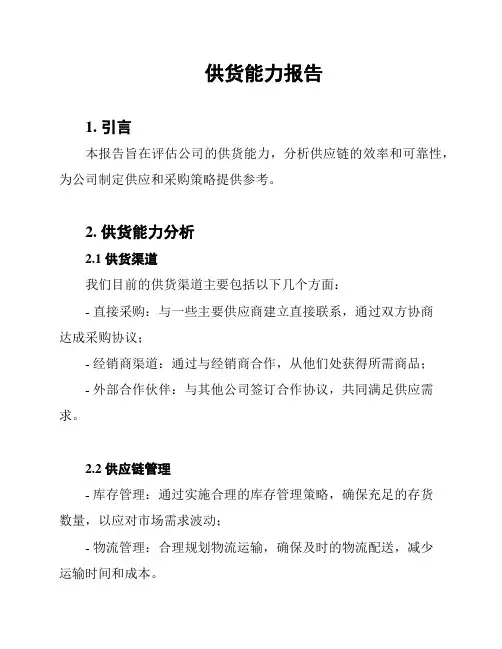 供货能力报告

1. 引言

本报告旨在评估公司的供货能力，分析供应链的效率和可靠性，为公司制定供应和采购策略提供参考。

2. 供货能力分析

2.1 供货渠道

我们目前的供货渠道主要包括以下几个方面：

- 直接采购：与一些主要供应商建立直接联系，通过双方协商达成采购协议；

- 经销商渠道：通过与经销商合作，从他们处获得所需商品；

- 外部合作伙伴：与其他公司签订合作协议，共同满足供应需求。

2.2 供应链管理

- 库存管理：通过实施合理的库存管理策略，确保充足的存货数量，以应对市场需求波动；

- 物流管理：合理规划物流运输，确保及时的物流配送，减少运输时间和成本。